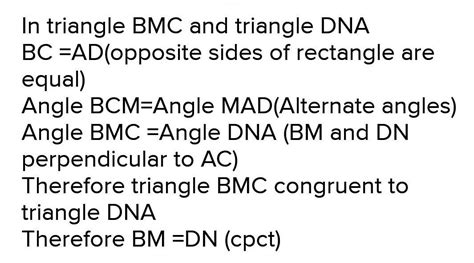 In triangle BMC and triangle DNA
BC =AD(opposite sides of rectangle are equal)
Angle BCM=Angle MAD(Alternate angles)
Angle BMC =Angle DNA (BM and DN perpendicular to AC)
Therefore triangle BMC congruent to triangle DNA
Therefore BM =DN (cpct)